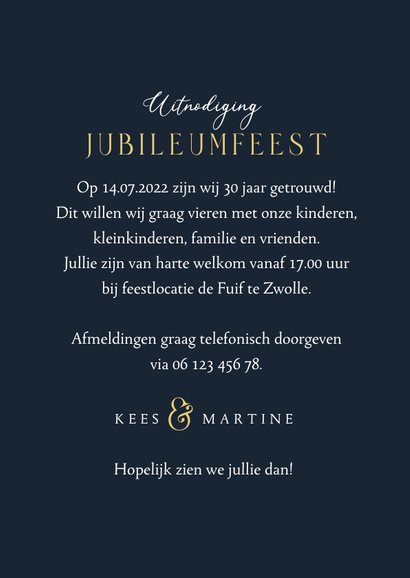 Uitnodiging
JUBILEUMFEEST

Op 14.07.2022 zijn wij 30 jaar getrouwd! Dit willen wij graag vieren met onze kinderen, kleinkinderen, familie en vrienden. Jullie zijn van harte welkom vanaf 17.00 uur bij feestlocatie de Fuif te Zwolle.

Afmeldingen graag telefonisch doorgeven via 06 123 456 78.

KEES & MARTINE

Hopelijk zien we jullie dan!